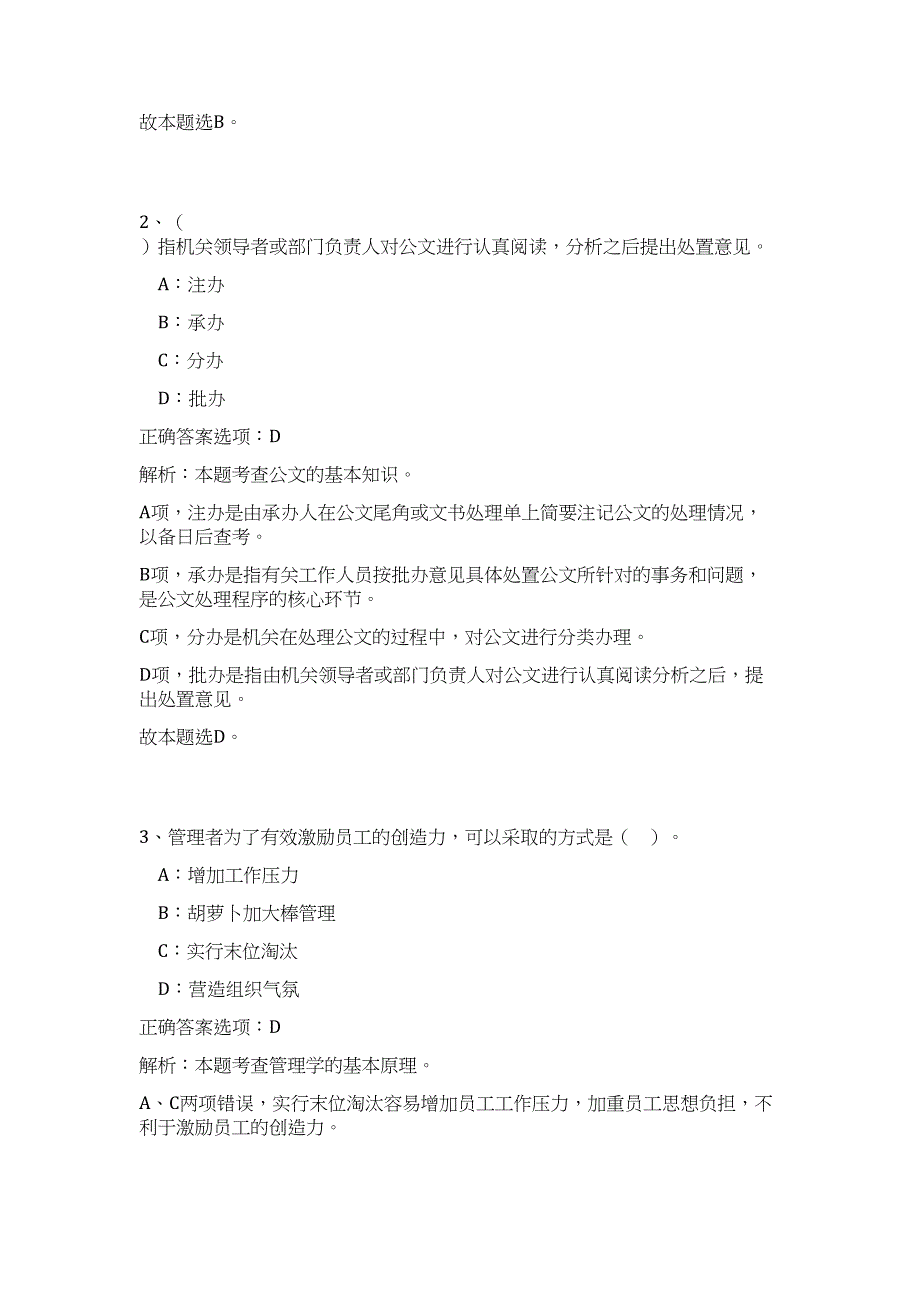 故本题选B。

2、（ ）指机关领导者或部门负责人对公文进行认真阅读，分析之后提出处置意见。

A：注办

B：承办

C：分办

D：批办

正确答案选项：D

解析：本题考查公文的基本知识。

A项，注办是由承办人在公文尾角或文书处理单上简要注记公文的处理情况，以备日后查考。

B项，承办是指有关工作人员按批办意见具体处置公文所针对的事务和问题，是公文处理程序的核心环节。

C项，分办是机关在处理公文的过程中，对公文进行分类办理。

D项，批办是指由机关领导者或部门负责人对公文进行认真阅读分析之后，提出处置意见。

故本题选D。

3、管理者为了有效激励员工的创造力，可以采取的方式是（ ）。

A：增加工作压力

B：胡萝卜加大棒管理

C：实行末位淘汰

D：营造组织气氛

正确答案选项：D

解析：本题考查管理学的基本原理。

A、C两项错误，实行末位淘汰容易增加员工工作压力，加重员工思想负担，不利于激励员工的创造力。